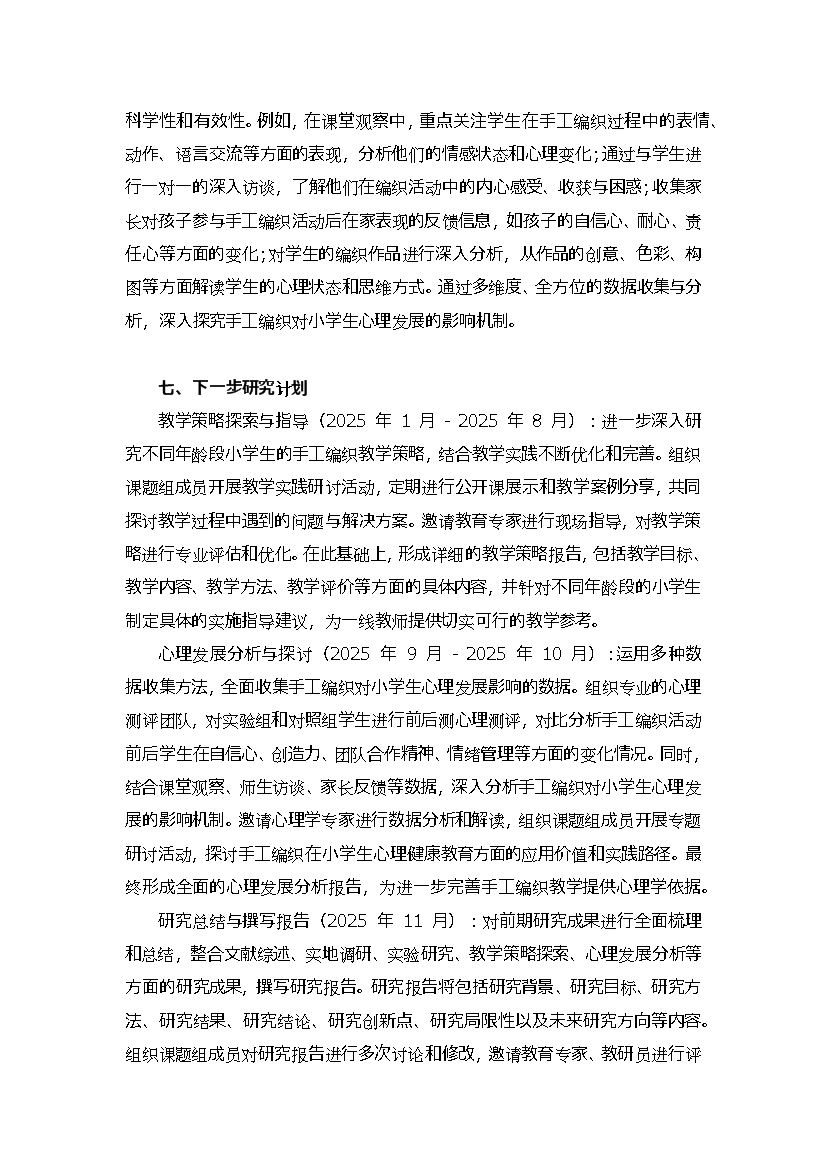 科学性和有效性。例如，在课堂观察中，重点关注学生在手工编织过程中的表情、动作、语言交流等方面的表现，分析他们的情感状态和心理变化；通过与学生进行一对一的深入访谈，了解他们在编织活动中的内心感受、收获与困惑；收集家长对孩子参与手工编织活动后在家表现的反馈信息，如孩子的自信心、耐心、责任心等方面的变化；对学生的编织作品进行深入分析，从作品的创意、色彩、构图等方面解读学生的心理状态和思维方式。通过多维度、全方位的数据收集与分析，深入探究手工编织对小学生心理发展的影响机制。

七、下一步研究计划

教学策略探索与指导（2025 年 1 月 - 2025 年 8 月）：进一步深入研究不同年龄段小学生的手工编织教学策略，结合教学实践不断优化和完善。组织课题组成员开展教学实践研讨活动，定期进行公开课展示和教学案例分享，共同探讨教学过程中遇到的问题与解决方案。邀请教育专家进行现场指导，对教学策略进行专业评估和优化。在此基础上，形成详细的教学策略报告，包括教学目标、教学内容、教学方法、教学评价等方面的具体内容，并针对不同年龄段的小学生制定具体的实施指导建议，为一线教师提供切实可行的教学参考。

心理发展分析与探讨（2025 年 9 月 - 2025 年 10 月）：运用多种数据收集方法，全面收集手工编织对小学生心理发展影响的数据。组织专业的心理测评团队，对实验组和对照组学生进行前后测心理测评，对比分析手工编织活动前后学生在自信心、创造力、团队合作精神、情绪管理等方面的变化情况。同时，结合课堂观察、师生访谈、家长反馈等数据，深入分析手工编织对小学生心理发展的影响机制。邀请心理学专家进行数据分析和解读，组织课题组成员开展专题研讨活动，探讨手工编织在小学生心理健康教育方面的应用价值和实践路径。最终形成全面的心理发展分析报告，为进一步完善手工编织教学提供心理学依据。

研究总结与撰写报告（2025 年 11 月）：对前期研究成果进行全面梳理和总结，整合文献综述、实地调研、实验研究、教学策略探索、心理发展分析等方面的研究成果，撰写研究报告。研究报告将包括研究背景、研究目标、研究方法、研究结果、研究结论、研究创新点、研究局限性以及未来研究方向等内容。组织课题组成员对研究报告进行多次讨论和修改，邀请教育专家、教研员进行评